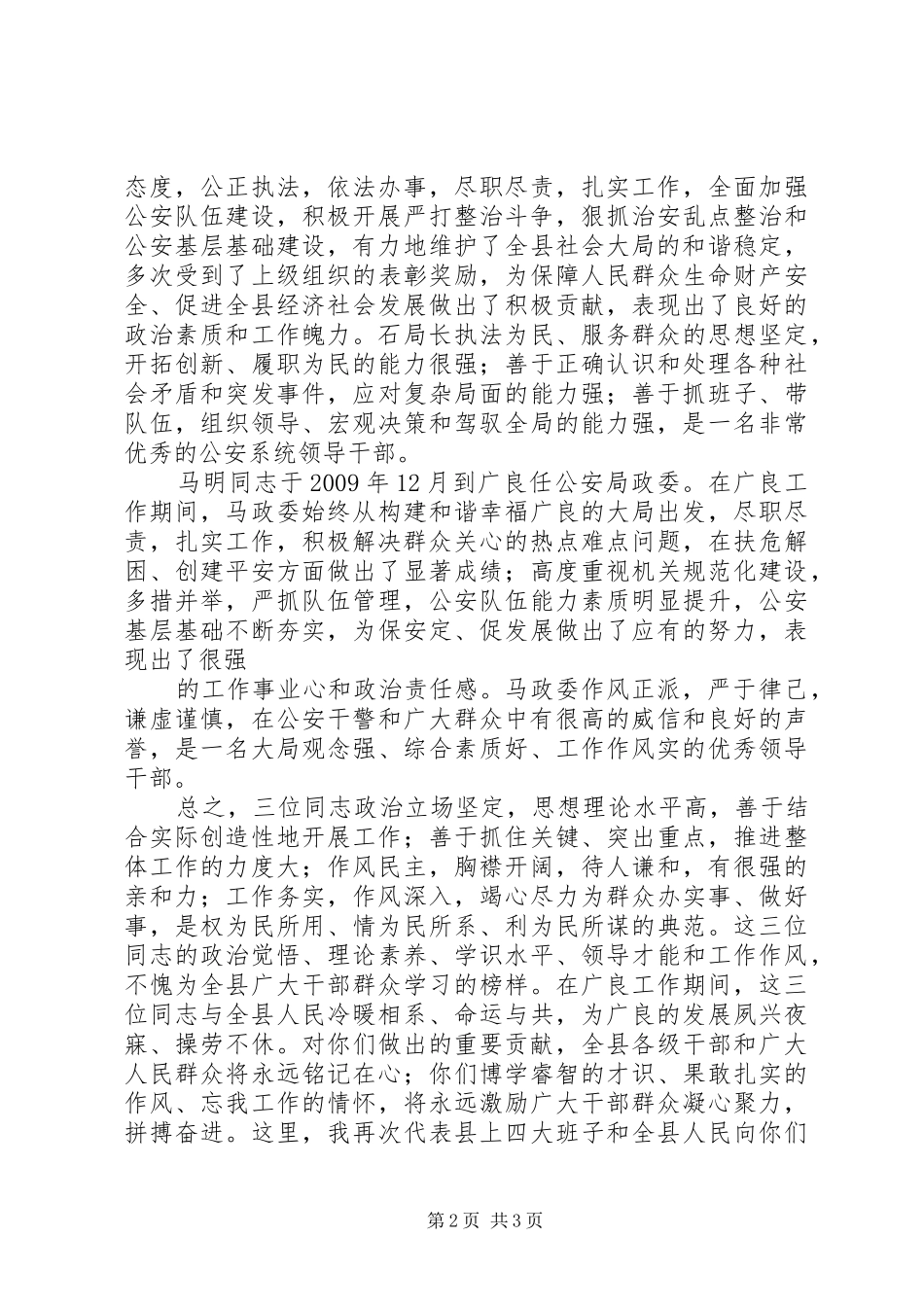 态度，公正执法，依法办事，尽职尽责，扎实工作，全面加强公安队伍建设，积极开展严打整治斗争，狠抓治安乱点整治和公安基层基础建设，有力地维护了全县社会大局的和谐稳定，多次受到了上级组织的表彰奖励，为保障人民群众生命财产安全、促进全县经济社会发展做出了积极贡献，表现出了良好的政治素质和工作魄力。石局长执法为民、服务群众的思想坚定，开拓创新、履职为民的能力很强；善于正确认识和处理各种社会矛盾和突发事件，应对复杂局面的能力强；善于抓班子、带队伍，组织领导、宏观决策和驾驭全局的能力强，是一名非常优秀的公安系统领导干部。

马明同志于2009年12月到广良任公安局政委。在广良工作期间，马政委始终从构建和谐幸福广良的大局出发，尽职尽责，扎实工作，积极解决群众关心的热点难点问题，在扶危解困、创建平安方面做出了显著成绩；高度重视机关规范化建设，多措并举，严抓队伍管理，公安队伍能力素质明显提升，公安基层基础不断夯实，为保安定、促发展做出了应有的努力，表现出了很强

的工作事业心和政治责任感。马政委作风正派，严于律己，谦虚谨慎，在公安干警和广大群众中有很高的威信和良好的声誉，是一名大局观念强、综合素质好、工作作风实的优秀领导干部。

总之，三位同志政治立场坚定，思想理论水平高，善于结合实际创造性地开展工作；善于抓住关键、突出重点，推进整体工作的力度大；作风民主，胸襟开阔，待人谦和，有很强的亲和力；工作务实，作风深入，竭心尽力为群众办实事、做好事，是权为民所用、情为民所系、利为民所谋的典范。这三位同志的政治觉悟、理论素养、学识水平、领导才能和工作作风，不愧为全县广大干部群众学习的榜样。在广良工作期间，这三位同志与全县人民冷暖相系、命运与共，为广良的发展夙兴夜寐、操劳不休。对你们做出的重要贡献，全县各级干部和广大人民群众将永远铭记在心；你们博学睿智的才识、果敢扎实的作风、忘我工作的情怀，将永远激励广大干部群众凝心聚力，拼搏奋进。这里，我再次代表县上四大班子和全县人民向你们

第2页 共3页